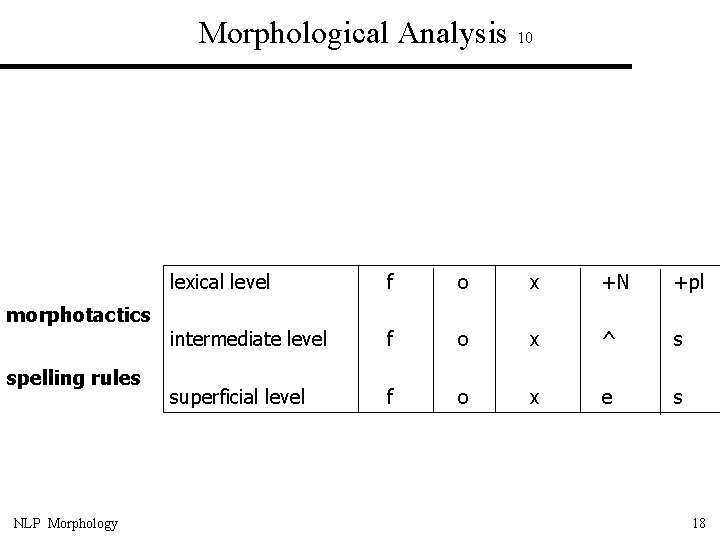 Morphological Analysis 10

morphotactics

spelling rules

| lexical level | f | o | x | +N | +pl |
|---|---|---|---|---|---|
| intermediate level | f | o | x | ^ | s |
| superficial level | f | o | x | e | s |

NLP Morphology

18